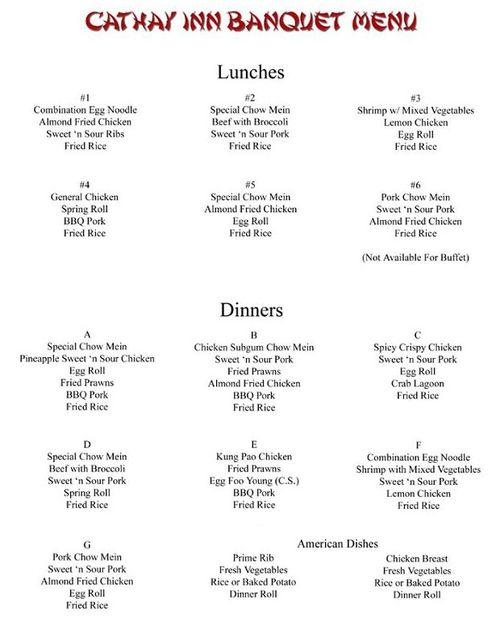 CATHAY INN BANQUET MENU

Lunches

#1
Combination Egg Noodle
Almond Fried Chicken
Sweet 'n Sour Ribs
Fried Rice

#2
Special Chow Mein
Beef with Broccoli
Sweet 'n Sour Pork
Fried Rice

#3
Shrimp w/ Mixed Vegetables
Lemon Chicken
Egg Roll
Fried Rice

#4
General Chicken
Spring Roll
BBQ Pork
Fried Rice

#5
Special Chow Mein
Almond Fried Chicken
Egg Roll
Fried Rice

#6
Pork Chow Mein
Sweet 'n Sour Pork
Almond Fried Chicken
Fried Rice

(Not Available For Buffet)

Dinners

A
Special Chow Mein
Pineapple Sweet 'n Sour Chicken
Egg Roll
Fried Prawns
BBQ Pork
Fried Rice

B
Chicken Subgum Chow Mein
Sweet 'n Sour Pork
Fried Prawns
Almond Fried Chicken
BBQ Pork
Fried Rice

C
Spicy Crispy Chicken
Sweet 'n Sour Pork
Egg Roll
Crab Lagoon
Fried Rice

D
Special Chow Mein
Beef with Broccoli
Sweet 'n Sour Pork
Spring Roll
Fried Rice

E
Kung Pao Chicken
Fried Prawns
Egg Foo Young (C.S.)
BBQ Pork
Fried Rice

F
Combination Egg Noodle
Shrimp with Mixed Vegetables
Sweet 'n Sour Pork
Lemon Chicken
Fried Rice

G
Pork Chow Mein
Sweet 'n Sour Pork
Almond Fried Chicken
Egg Roll
Fried Rice

American Dishes

Prime Rib
Fresh Vegetables
Rice or Baked Potato
Dinner Roll

Chicken Breast
Fresh Vegetables
Rice or Baked Potato
Dinner Roll